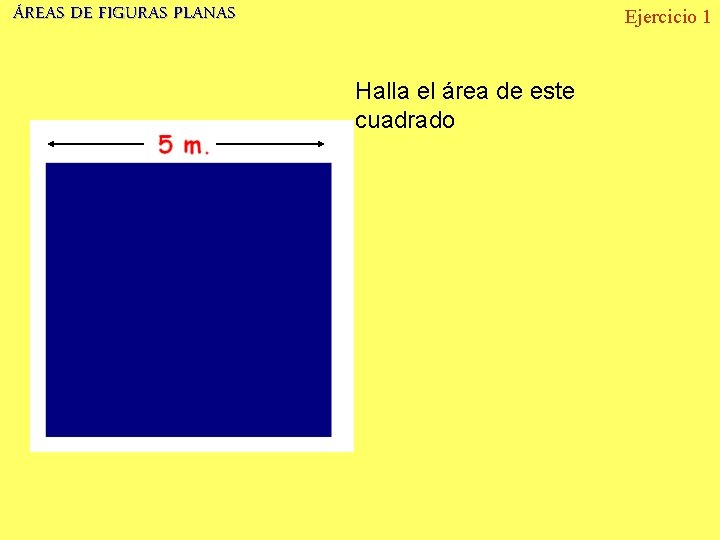 ÁREAS DE FIGURAS PLANAS

Ejercicio 1

Halla el área de este cuadrado

5 m.